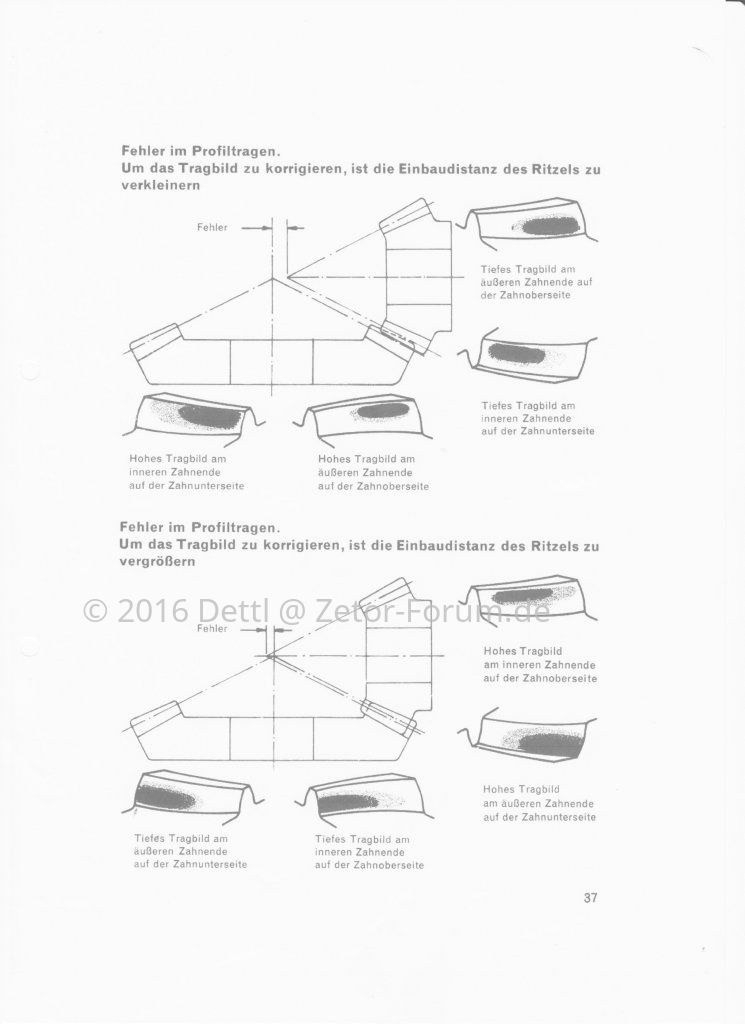 Fehler im Profiltragen.
Um das Tragbild zu korrigieren, ist die Einbaudistanz des Ritzels zu verkleinern

Fehler

Tiefes Tragbild am äußeren Zahnende auf der Zahnoberseite

Tiefes Tragbild am inneren Zahnende auf der Zahnunterseite

Hohes Tragbild am inneren Zahnende auf der Zahnunterseite

Hohes Tragbild am äußeren Zahnende auf der Zahnoberseite

Fehler im Profiltragen.
Um das Tragbild zu korrigieren, ist die Einbaudistanz des Ritzels zu vergrößern

© 2016 Dettl @ Zetor-Forum.de

Fehler

Hohes Tragbild am inneren Zahnende auf der Zahnoberseite

Hohes Tragbild am äußeren Zahnende auf der Zahnunterseite

Tiefes Tragbild am äußeren Zahnende auf der Zahnunterseite

Tiefes Tragbild am inneren Zahnende auf der Zahnoberseite

37